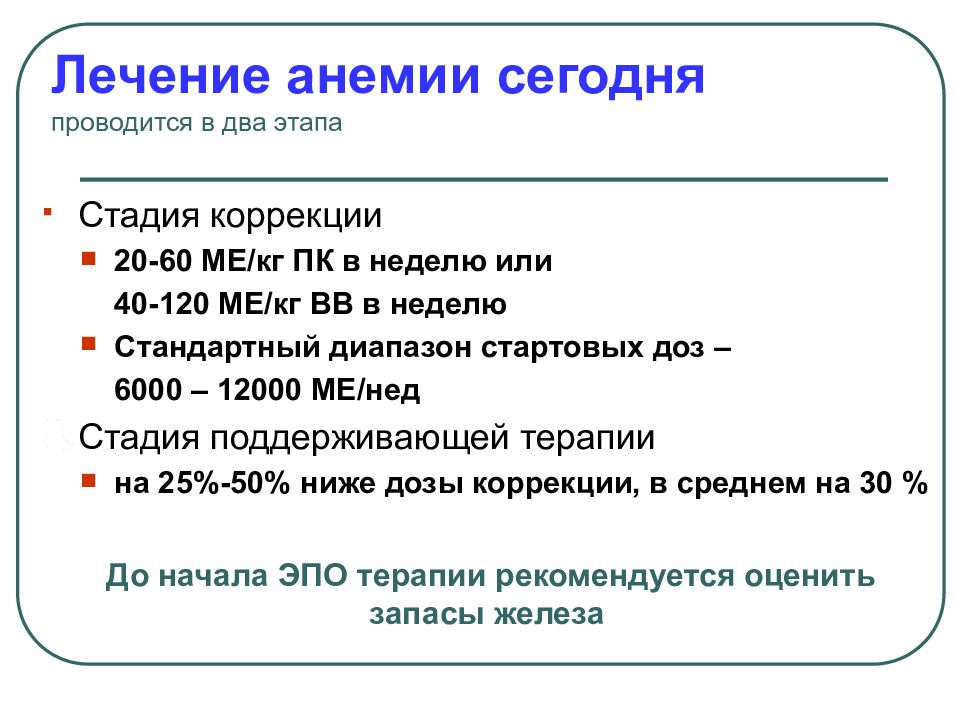 Лечение анемии сегодня
проводится в два этапа

Стадия коррекции
20-60 МЕ/кг ПК в неделю или
40-120 МЕ/кг ВВ в неделю
Стандартный диапазон стартовых доз –
6000 – 12000 МЕ/нед

Стадия поддерживающей терапии
на 25%-50% ниже дозы коррекции, в среднем на 30 %

До начала ЭПО терапии рекомендуется оценить запасы железа